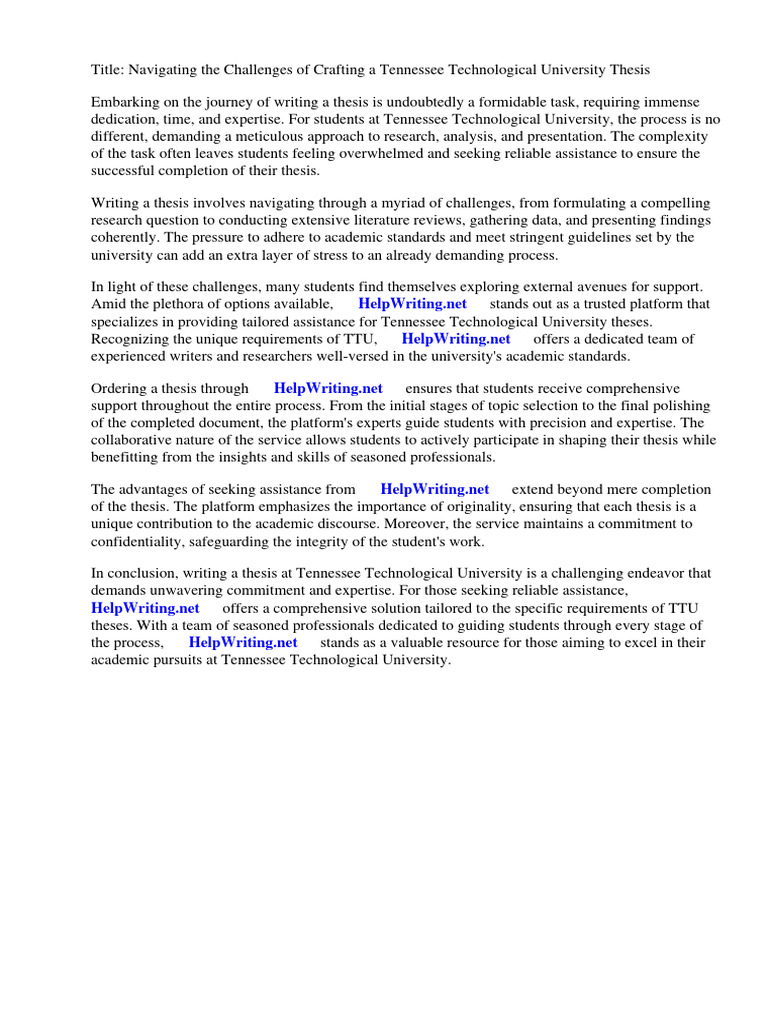 Title: Navigating the Challenges of Crafting a Tennessee Technological University Thesis

Embarking on the journey of writing a thesis is undoubtedly a formidable task, requiring immense dedication, time, and expertise. For students at Tennessee Technological University, the process is no different, demanding a meticulous approach to research, analysis, and presentation. The complexity of the task often leaves students feeling overwhelmed and seeking reliable assistance to ensure the successful completion of their thesis.

Writing a thesis involves navigating through a myriad of challenges, from formulating a compelling research question to conducting extensive literature reviews, gathering data, and presenting findings coherently. The pressure to adhere to academic standards and meet stringent guidelines set by the university can add an extra layer of stress to an already demanding process.

In light of these challenges, many students find themselves exploring external avenues for support. Amid the plethora of options available, HelpWriting.net stands out as a trusted platform that specializes in providing tailored assistance for Tennessee Technological University theses. Recognizing the unique requirements of TTU, HelpWriting.net offers a dedicated team of experienced writers and researchers well-versed in the university's academic standards.

Ordering a thesis through HelpWriting.net ensures that students receive comprehensive support throughout the entire process. From the initial stages of topic selection to the final polishing of the completed document, the platform's experts guide students with precision and expertise. The collaborative nature of the service allows students to actively participate in shaping their thesis while benefitting from the insights and skills of seasoned professionals.

The advantages of seeking assistance from HelpWriting.net extend beyond mere completion of the thesis. The platform emphasizes the importance of originality, ensuring that each thesis is a unique contribution to the academic discourse. Moreover, the service maintains a commitment to confidentiality, safeguarding the integrity of the student's work.

In conclusion, writing a thesis at Tennessee Technological University is a challenging endeavor that demands unwavering commitment and expertise. For those seeking reliable assistance, HelpWriting.net offers a comprehensive solution tailored to the specific requirements of TTU theses. With a team of seasoned professionals dedicated to guiding students through every stage of the process, HelpWriting.net stands as a valuable resource for those aiming to excel in their academic pursuits at Tennessee Technological University.